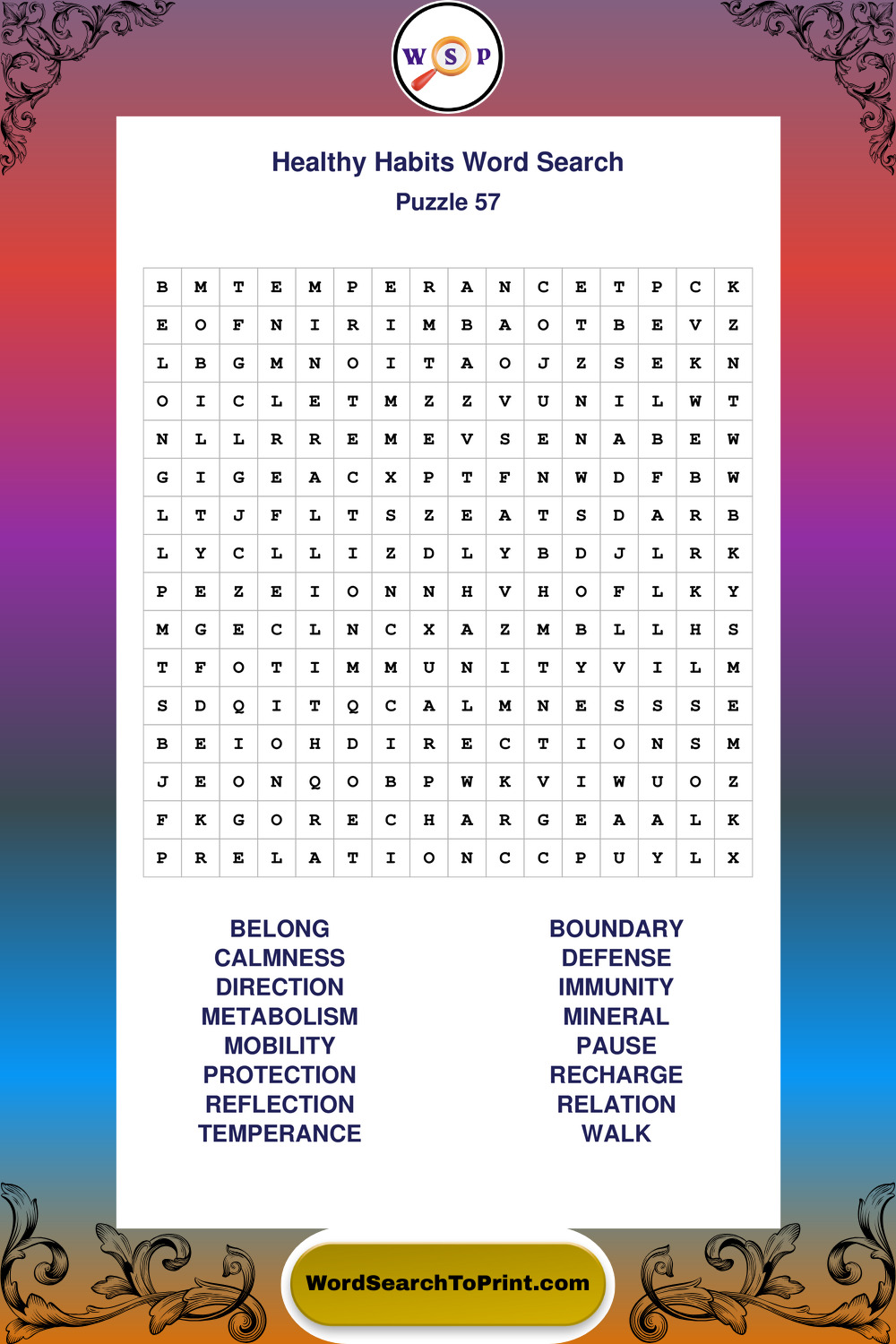 W S P

Healthy Habits Word Search
Puzzle 57

| B | M | T | E | M | P | E | R | A | N | C | E | T | P | C | K |
|---|---|---|---|---|---|---|---|---|---|---|---|---|---|---|---|
| E | O | F | N | I | R | I | M | B | A | O | T | B | E | V | Z |
| L | B | G | M | N | O | I | T | A | O | J | Z | S | E | K | N |
| O | I | C | L | E | T | M | Z | Z | V | U | N | I | L | W | T |
| N | L | L | R | R | E | M | E | V | S | E | N | A | B | E | W |
| G | I | G | E | A | C | X | P | T | F | N | W | D | F | B | W |
| L | T | J | F | L | T | S | Z | E | A | T | S | D | A | R | B |
| L | Y | C | L | L | I | Z | D | L | Y | B | D | J | L | R | K |
| P | E | Z | E | I | O | N | N | H | V | H | O | F | L | K | Y |
| M | G | E | C | L | N | C | X | A | Z | M | B | L | L | H | S |
| T | F | O | T | I | M | M | U | N | I | T | Y | V | I | L | M |
| S | D | Q | I | T | Q | C | A | L | M | N | E | S | S | S | E |
| B | E | I | O | H | D | I | R | E | C | T | I | O | N | S | M |
| J | E | O | N | Q | O | B | P | W | K | V | I | W | U | O | Z |
| F | K | G | O | R | E | C | H | A | R | G | E | A | A | L | K |
| P | R | E | L | A | T | I | O | N | C | C | P | U | Y | L | X |

BELONG
CALMNESS
DIRECTION
METABOLISM
MOBILITY
PROTECTION
REFLECTION
TEMPERANCE

BOUNDARY
DEFENSE
IMMUNITY
MINERAL
PAUSE
RECHARGE
RELATION
WALK

WordSearchToPrint.com